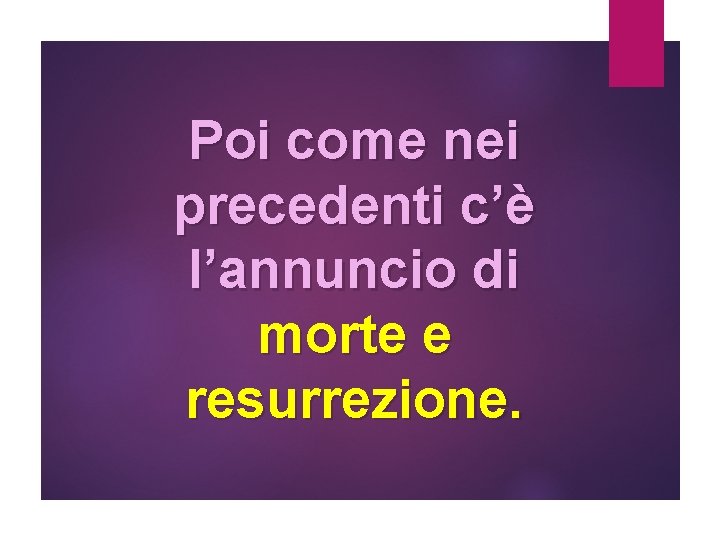 Poi come nei precedenti c’è l’annuncio di morte e resurrezione.